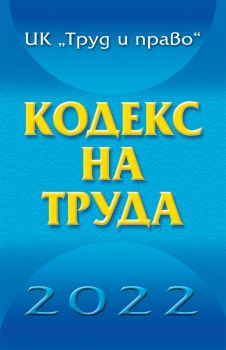 ИК „Труд и право“

КОДЕКС НА ТРУДА

2022